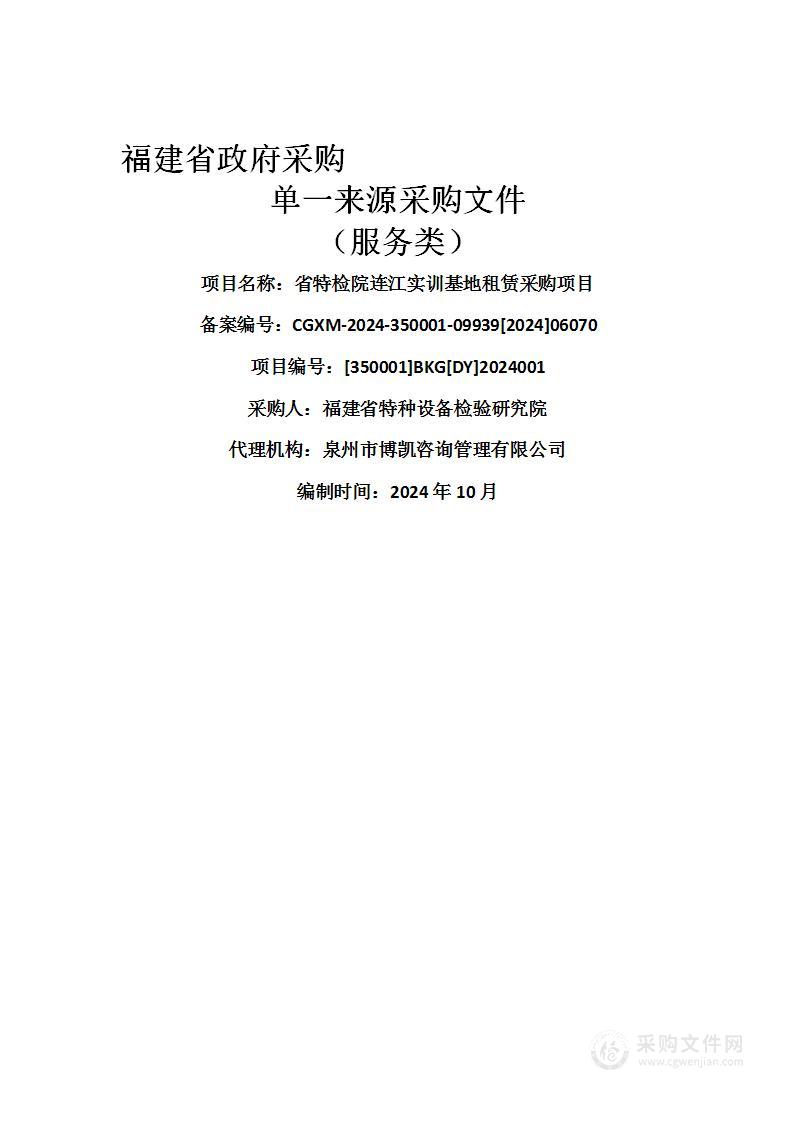 福建省政府采购

单一来源采购文件

（服务类）

项目名称：省特检院连江实训基地租赁采购项目

备案编号：CGXM-2024-350001-09939[2024]06070

项目编号：[350001]BKG[DY]2024001

采购人：福建省特种设备检验研究院

代理机构：泉州市博凯咨询管理有限公司

编制时间：2024 年 10 月

采购文件网
www.cgwenjian.com